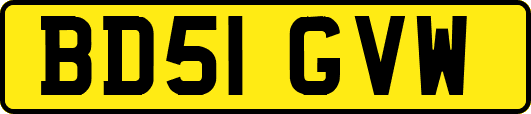 BD51 GVW